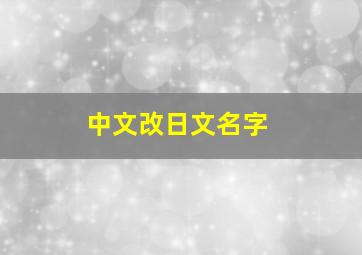 中文改日文名字